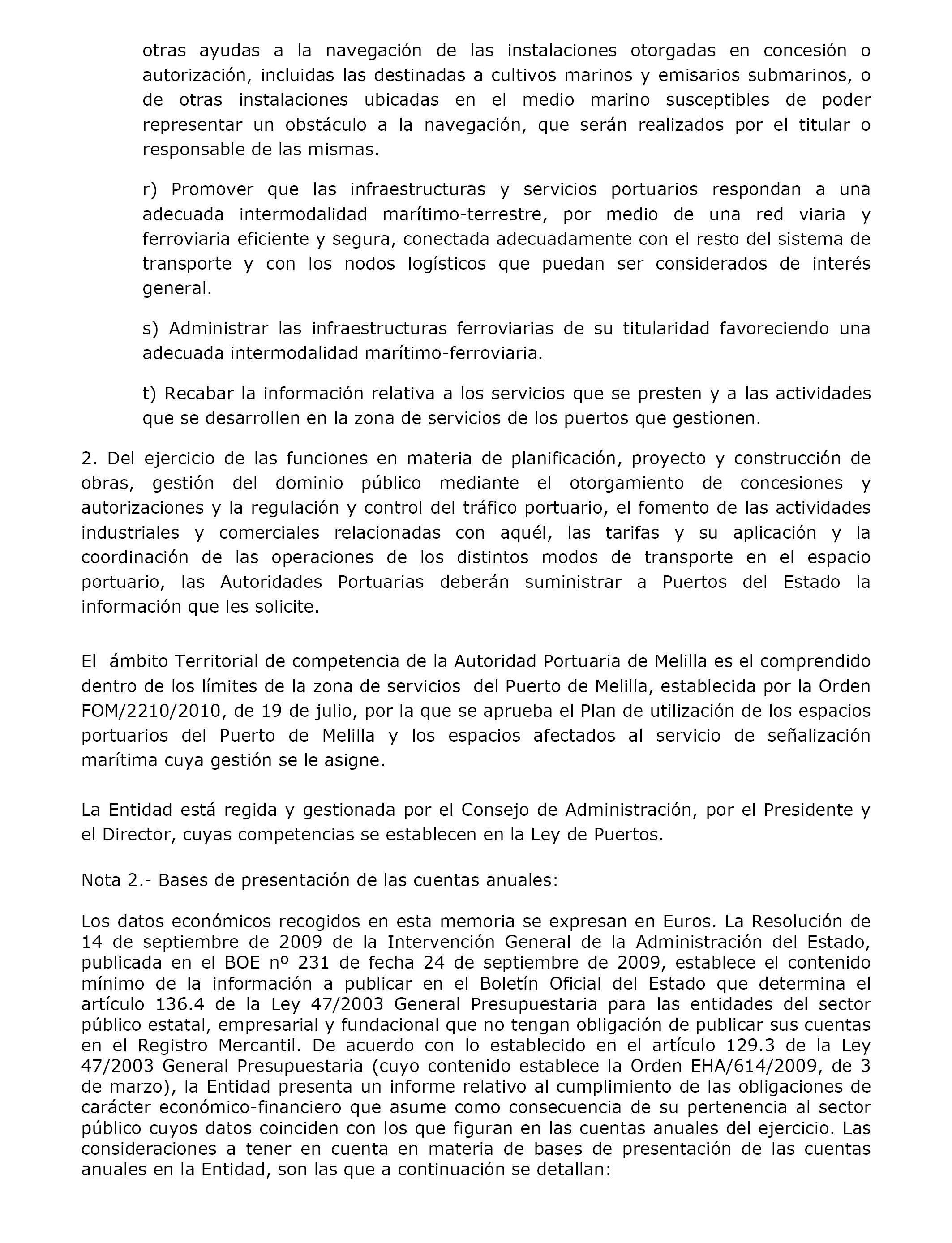 otras ayudas a la navegación de las instalaciones otorgadas en concesión o autorización, incluidas las destinadas a cultivos marinos y emisarios submarinos, o de otras instalaciones ubicadas en el medio marino susceptibles de poder representar un obstáculo a la navegación, que serán realizados por el titular o responsable de las mismas.

r) Promover que las infraestructuras y servicios portuarios respondan a una adecuada intermodalidad marítimo-terrestre, por medio de una red viaria y ferroviaria eficiente y segura, conectada adecuadamente con el resto del sistema de transporte y con los nodos logísticos que puedan ser considerados de interés general.

s) Administrar las infraestructuras ferroviarias de su titularidad favoreciendo una adecuada intermodalidad marítimo-ferroviaria.

t) Recabar la información relativa a los servicios que se presten y a las actividades que se desarrollen en la zona de servicios de los puertos que gestionen.

2. Del ejercicio de las funciones en materia de planificación, proyecto y construcción de obras, gestión del dominio público mediante el otorgamiento de concesiones y autorizaciones y la regulación y control del tráfico portuario, el fomento de las actividades industriales y comerciales relacionadas con aquél, las tarifas y su aplicación y la coordinación de las operaciones de los distintos modos de transporte en el espacio portuario, las Autoridades Portuarias deberán suministrar a Puertos del Estado la información que les solicite.

El ámbito Territorial de competencia de la Autoridad Portuaria de Melilla es el comprendido dentro de los límites de la zona de servicios del Puerto de Melilla, establecida por la Orden FOM/2210/2010, de 19 de julio, por la que se aprueba el Plan de utilización de los espacios portuarios del Puerto de Melilla y los espacios afectados al servicio de señalización marítima cuya gestión se le asigne.

La Entidad está regida y gestionada por el Consejo de Administración, por el Presidente y el Director, cuyas competencias se establecen en la Ley de Puertos.

Nota 2.- Bases de presentación de las cuentas anuales:

Los datos económicos recogidos en esta memoria se expresan en Euros. La Resolución de 14 de septiembre de 2009 de la Intervención General de la Administración del Estado, publicada en el BOE nº 231 de fecha 24 de septiembre de 2009, establece el contenido mínimo de la información a publicar en el Boletín Oficial del Estado que determina el artículo 136.4 de la Ley 47/2003 General Presupuestaria para las entidades del sector público estatal, empresarial y fundacional que no tengan obligación de publicar sus cuentas en el Registro Mercantil. De acuerdo con lo establecido en el artículo 129.3 de la Ley 47/2003 General Presupuestaria (cuyo contenido establece la Orden EHA/614/2009, de 3 de marzo), la Entidad presenta un informe relativo al cumplimiento de las obligaciones de carácter económico-financiero que asume como consecuencia de su pertenencia al sector público cuyos datos coinciden con los que figuran en las cuentas anuales del ejercicio. Las consideraciones a tener en cuenta en materia de bases de presentación de las cuentas anuales en la Entidad, son las que a continuación se detallan: